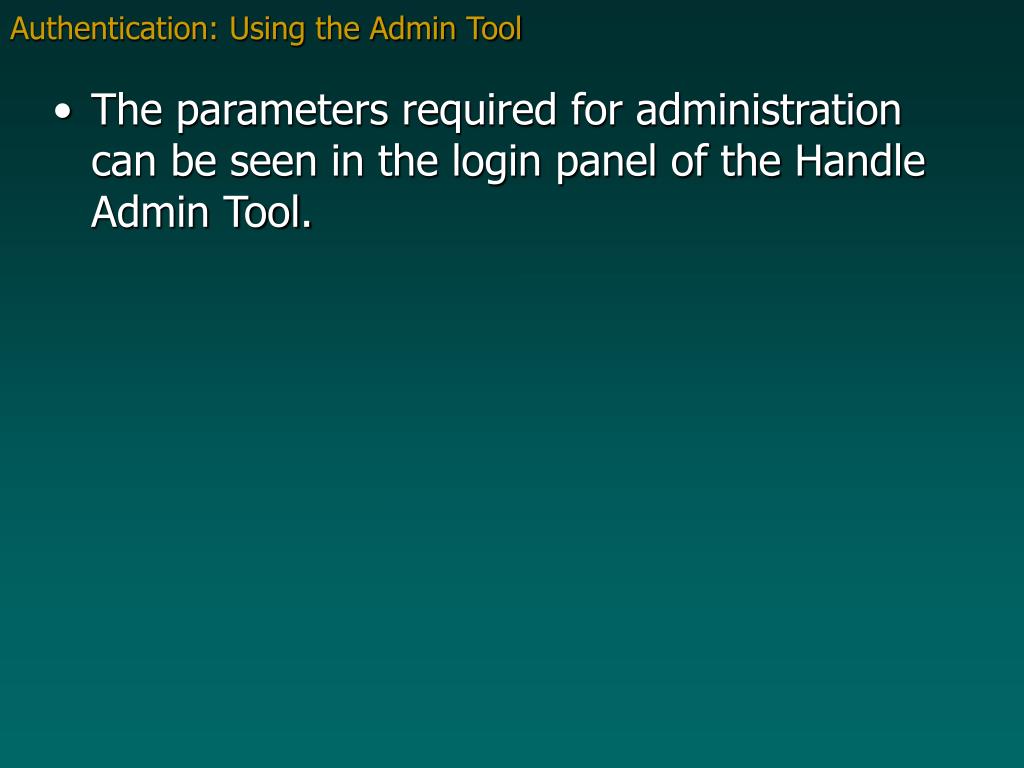 Authentication: Using the Admin Tool

• The parameters required for administration can be seen in the login panel of the Handle Admin Tool.